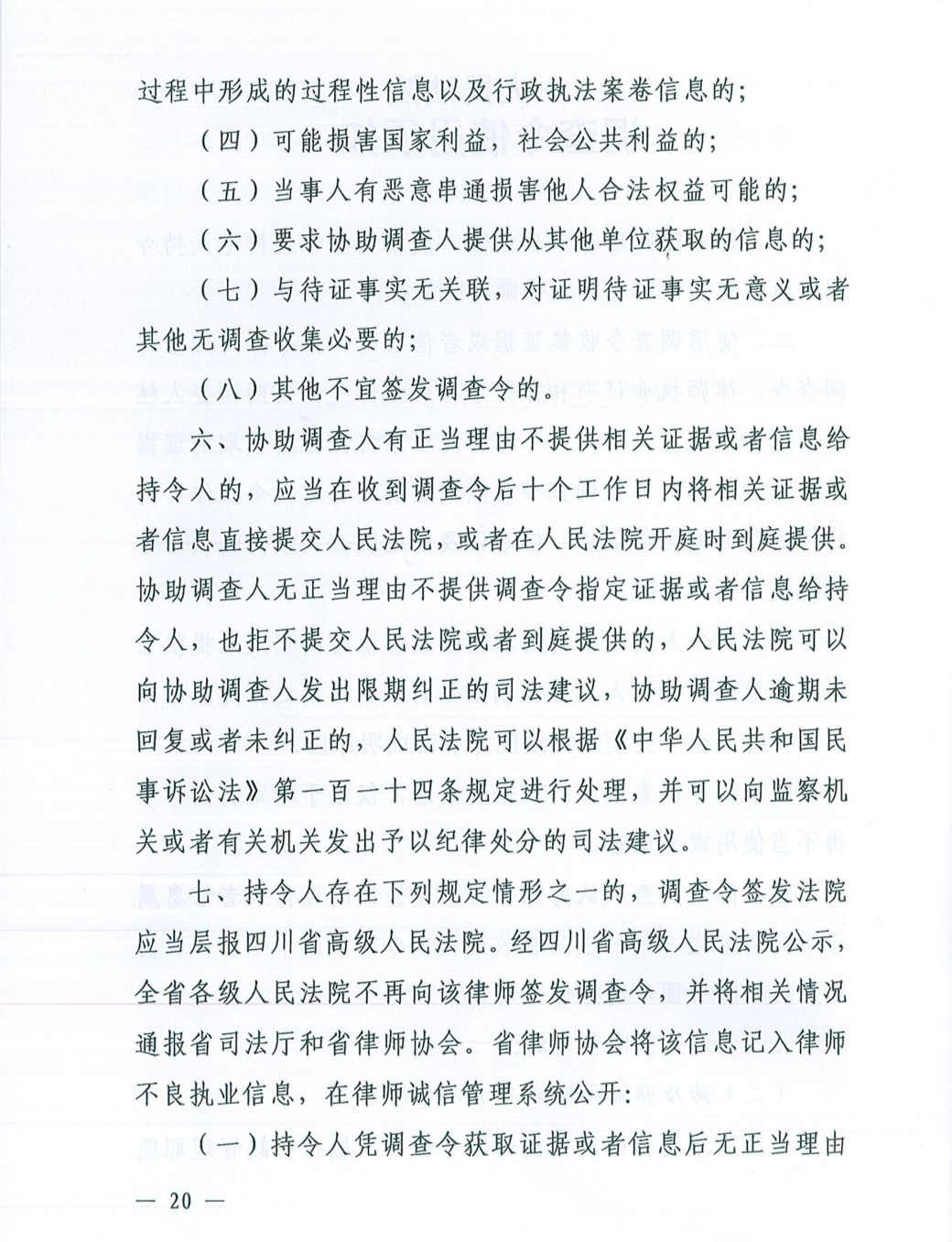 过程中形成的过程性信息以及行政执法案卷信息的；

（四）可能损害国家利益，社会公共利益的；

（五）当事人有恶意串通损害他人合法权益可能的；

（六）要求协助调查人提供从其他单位获取的信息的；

（七）与待证事实无关联，对证明待证事实无意义或者其他无调查收集必要的；

（八）其他不宜签发调查令的。

六、协助调查人有正当理由不提供相关证据或者信息给持令人的，应当在收到调查令后十个工作日内将相关证据或者信息直接提交人民法院，或者在人民法院开庭时到庭提供。协助调查人无正当理由不提供调查令指定证据或者信息给持令人，也拒不提交人民法院或者到庭提供的，人民法院可以向协助调查人发出限期纠正的司法建议，协助调查人逾期未回复或者未纠正的，人民法院可以根据《中华人民共和国民事诉讼法》第一百一十四条规定进行处理，并可以向监察机关或者有关机关发出予以纪律处分的司法建议。

七、持令人存在下列规定情形之一的，调查令签发法院应当层报四川省高级人民法院。经四川省高级人民法院公示，全省各级人民法院不再向该律师签发调查令，并将相关情况通报省司法厅和省律师协会。省律师协会将该信息记入律师不良执业信息，在律师诚信管理系统公开：

（一）持令人凭调查令获取证据或者信息后无正当理由

— 20 —